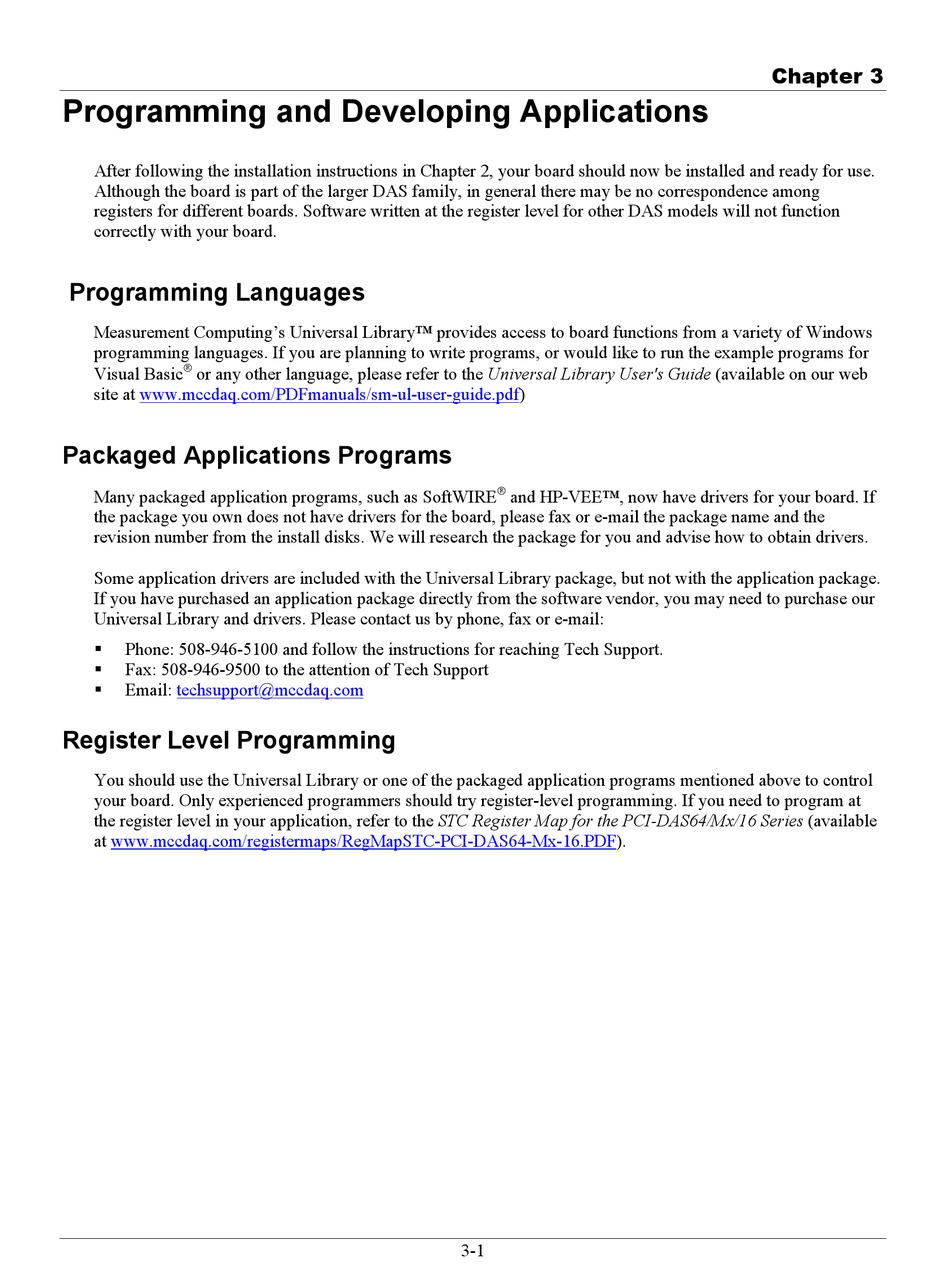 Chapter 3

Programming and Developing Applications

After following the installation instructions in Chapter 2, your board should now be installed and ready for use. Although the board is part of the larger DAS family, in general there may be no correspondence among registers for different boards. Software written at the register level for other DAS models will not function correctly with your board.

Programming Languages

Measurement Computing's Universal Library™ provides access to board functions from a variety of Windows programming languages. If you are planning to write programs, or would like to run the example programs for Visual Basic® or any other language, please refer to the Universal Library User's Guide (available on our web site at www.mccdaq.com/PDFmanuals/sm-ul-user-guide.pdf)

Packaged Applications Programs

Many packaged application programs, such as SoftWIRE® and HP-VEE™, now have drivers for your board. If the package you own does not have drivers for the board, please fax or e-mail the package name and the revision number from the install disks. We will research the package for you and advise how to obtain drivers.

Some application drivers are included with the Universal Library package, but not with the application package. If you have purchased an application package directly from the software vendor, you may need to purchase our Universal Library and drivers. Please contact us by phone, fax or e-mail:

▪ Phone: 508-946-5100 and follow the instructions for reaching Tech Support.
▪ Fax: 508-946-9500 to the attention of Tech Support
▪ Email: techsupport@mccdaq.com

Register Level Programming

You should use the Universal Library or one of the packaged application programs mentioned above to control your board. Only experienced programmers should try register-level programming. If you need to program at the register level in your application, refer to the STC Register Map for the PCI-DAS64/Mx/16 Series (available at www.mccdaq.com/registermaps/RegMapSTC-PCI-DAS64-Mx-16.PDF).

3-1